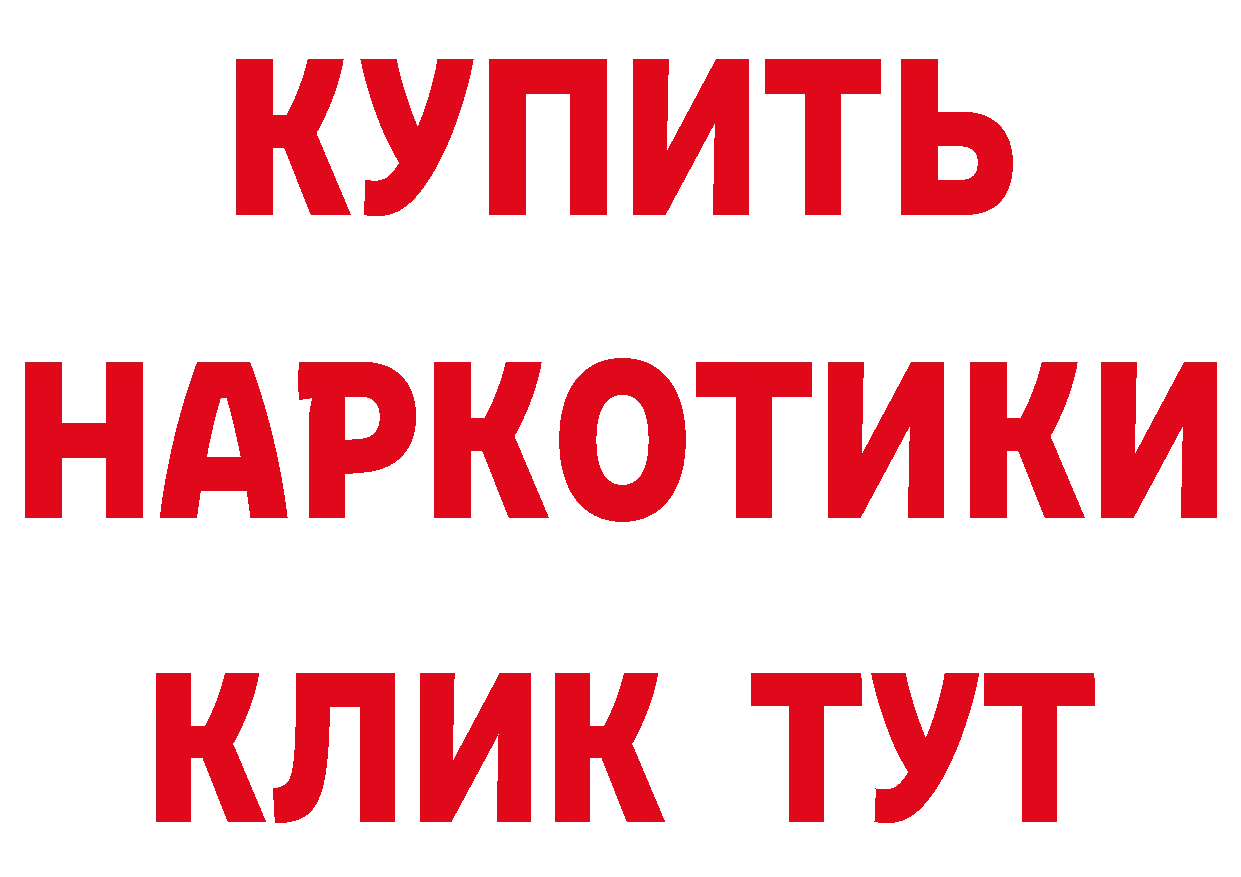 КУПИТЬ НАРКОТИКИ КЛИК ТУТ